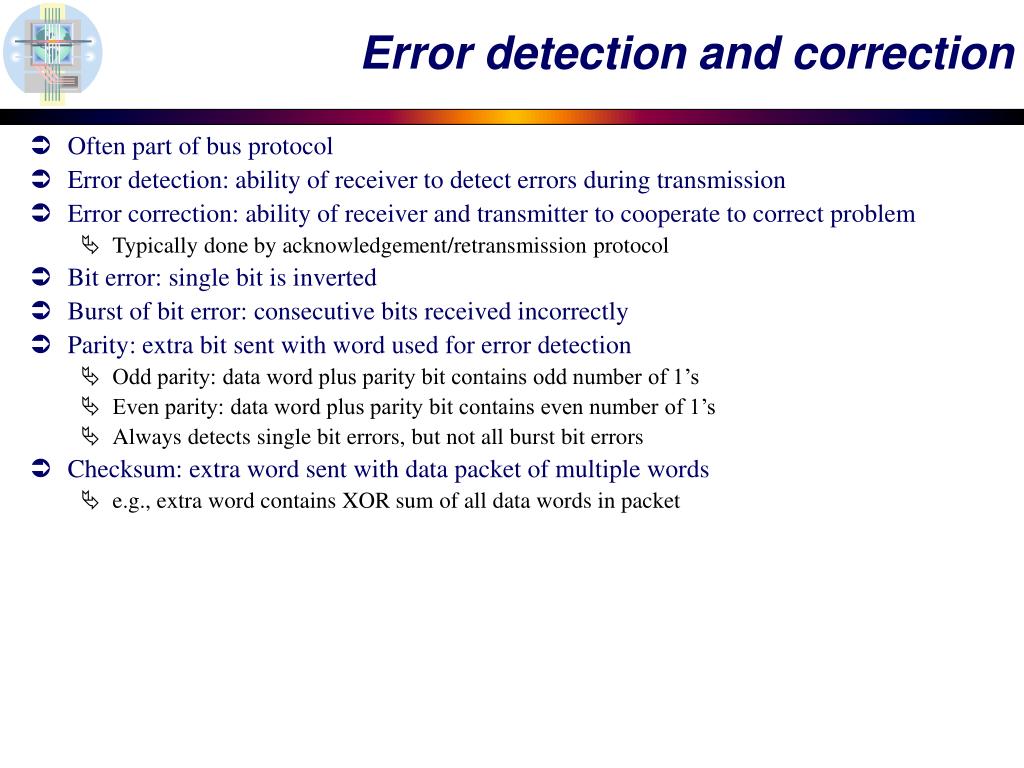 Error detection and correction

Often part of bus protocol
Error detection: ability of receiver to detect errors during transmission
Error correction: ability of receiver and transmitter to cooperate to correct problem
Typically done by acknowledgement/retransmission protocol
Bit error: single bit is inverted
Burst of bit error: consecutive bits received incorrectly
Parity: extra bit sent with word used for error detection
Odd parity: data word plus parity bit contains odd number of 1’s
Even parity: data word plus parity bit contains even number of 1’s
Always detects single bit errors, but not all burst bit errors
Checksum: extra word sent with data packet of multiple words
e.g., extra word contains XOR sum of all data words in packet